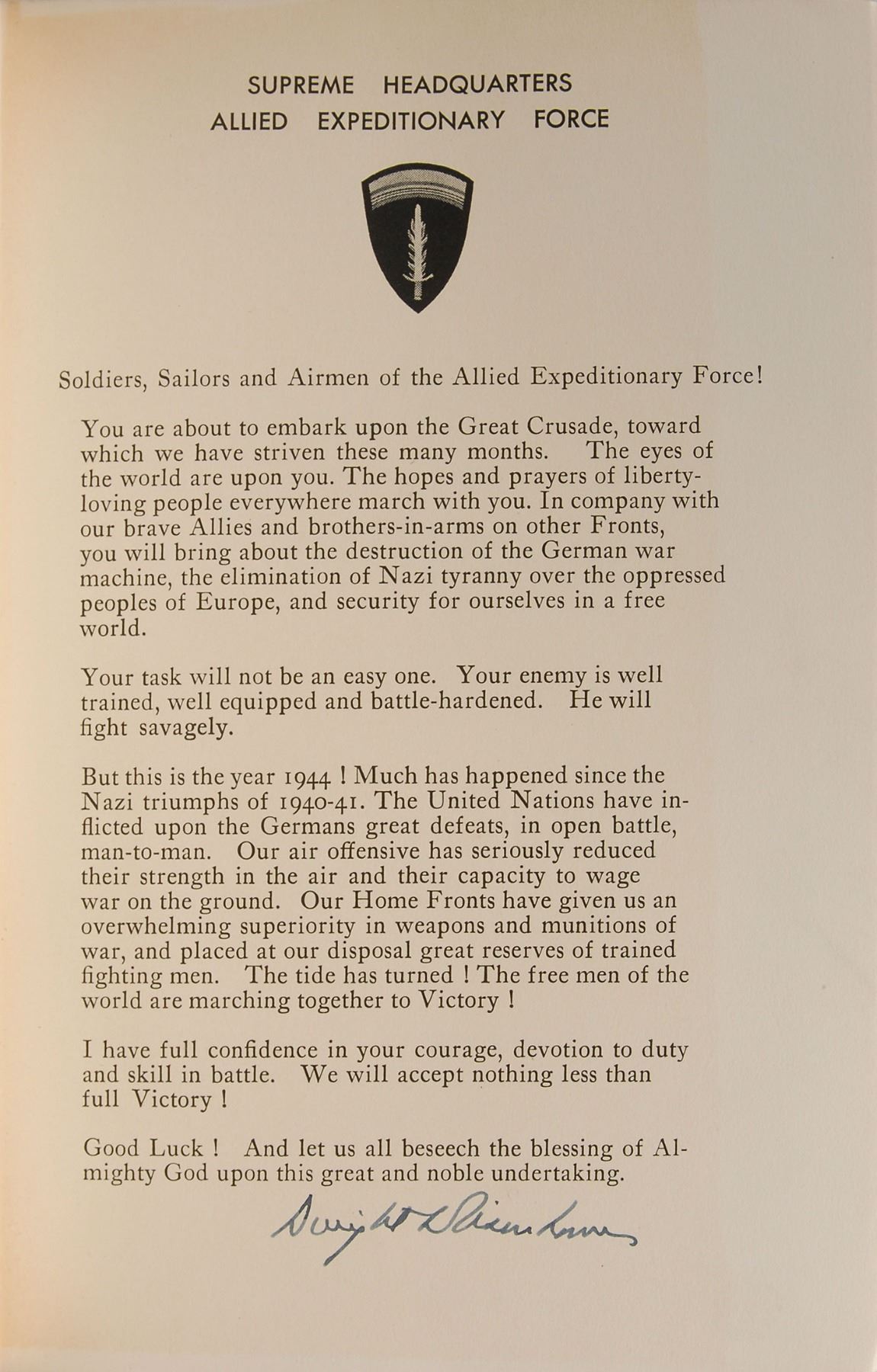 SUPREME HEADQUARTERS
ALLIED EXPEDITIONARY FORCE

Soldiers, Sailors and Airmen of the Allied Expeditionary Force!

You are about to embark upon the Great Crusade, toward which we have striven these many months. The eyes of the world are upon you. The hopes and prayers of liberty-loving people everywhere march with you. In company with our brave Allies and brothers-in-arms on other Fronts, you will bring about the destruction of the German war machine, the elimination of Nazi tyranny over the oppressed peoples of Europe, and security for ourselves in a free world.

Your task will not be an easy one. Your enemy is well trained, well equipped and battle-hardened. He will fight savagely.

But this is the year 1944 ! Much has happened since the Nazi triumphs of 1940-41. The United Nations have inflicted upon the Germans great defeats, in open battle, man-to-man. Our air offensive has seriously reduced their strength in the air and their capacity to wage war on the ground. Our Home Fronts have given us an overwhelming superiority in weapons and munitions of war, and placed at our disposal great reserves of trained fighting men. The tide has turned ! The free men of the world are marching together to Victory !

I have full confidence in your courage, devotion to duty and skill in battle. We will accept nothing less than full Victory !

Good Luck ! And let us all beseech the blessing of Almighty God upon this great and noble undertaking.

Dwight D Eisenhower